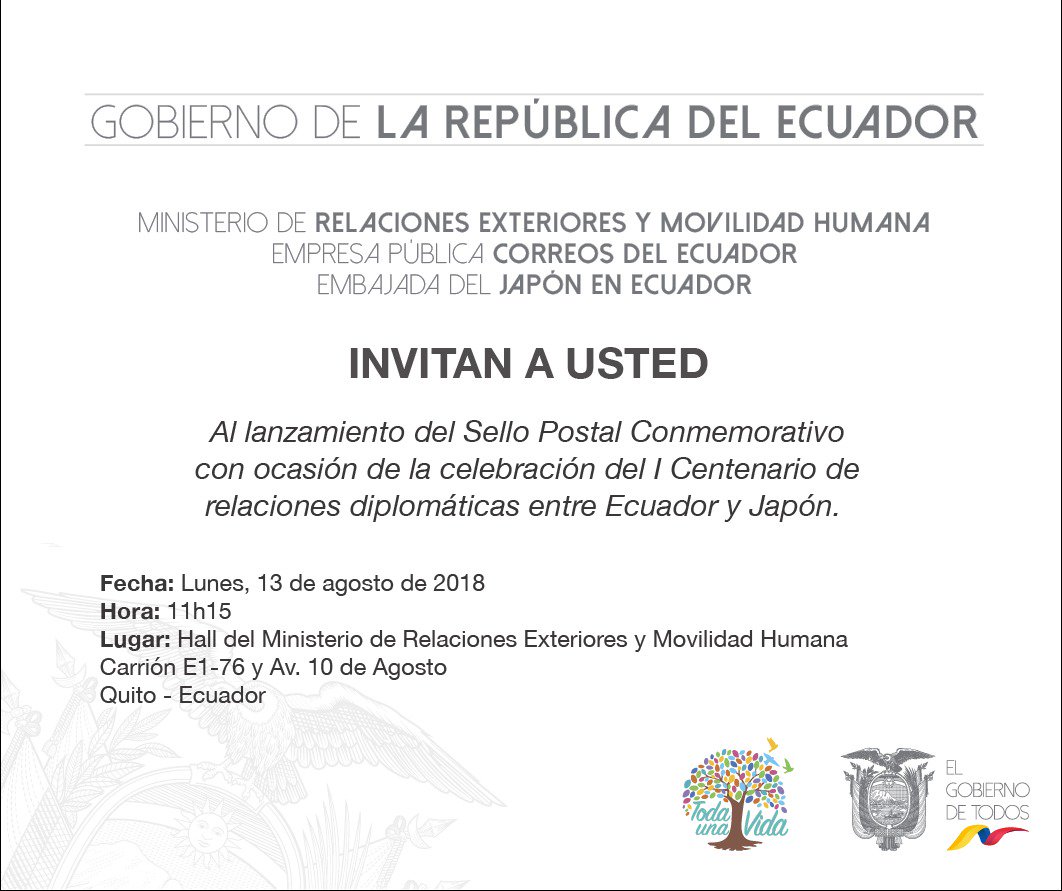 GOBIERNO DE LA REPÚBLICA DEL ECUADOR

MINISTERIO DE RELACIONES EXTERIORES Y MOVILIDAD HUMANA
EMPRESA PÚBLICA CORREOS DEL ECUADOR
EMBAJADA DEL JAPÓN EN ECUADOR

INVITAN A USTED

Al lanzamiento del Sello Postal Conmemorativo con ocasión de la celebración del I Centenario de relaciones diplomáticas entre Ecuador y Japón.

Fecha: Lunes, 13 de agosto de 2018
Hora: 11h15
Lugar: Hall del Ministerio de Relaciones Exteriores y Movilidad Humana
Carrión E1-76 y Av. 10 de Agosto
Quito - Ecuador

Toda una Vida

EL GOBIERNO DE TODOS